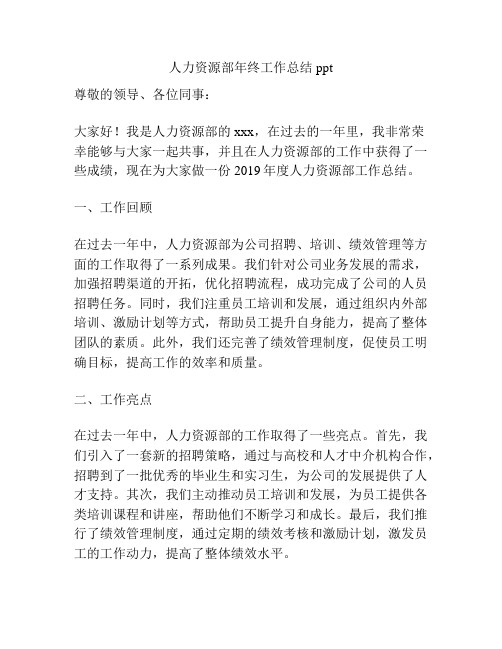 人力资源部年终工作总结 ppt

尊敬的领导、各位同事：

大家好！我是人力资源部的 xxx，在过去的一年里，我非常荣幸能够与大家一起共事，并且在人力资源部的工作中获得了一些成绩，现在为大家做一份 2019 年度人力资源部工作总结。

一、工作回顾

在过去一年中，人力资源部为公司招聘、培训、绩效管理等方面的工作取得了一系列成果。我们针对公司业务发展的需求，加强招聘渠道的开拓，优化招聘流程，成功完成了公司的人员招聘任务。同时，我们注重员工培训和发展，通过组织内外部培训、激励计划等方式，帮助员工提升自身能力，提高了整体团队的素质。此外，我们还完善了绩效管理制度，促使员工明确目标，提高工作的效率和质量。

二、工作亮点

在过去一年中，人力资源部的工作取得了一些亮点。首先，我们引入了一套新的招聘策略，通过与高校和人才中介机构合作，招聘到了一批优秀的毕业生和实习生，为公司的发展提供了人才支持。其次，我们主动推动员工培训和发展，为员工提供各类培训课程和讲座，帮助他们不断学习和成长。最后，我们推行了绩效管理制度，通过定期的绩效考核和激励计划，激发员工的工作动力，提高了整体绩效水平。